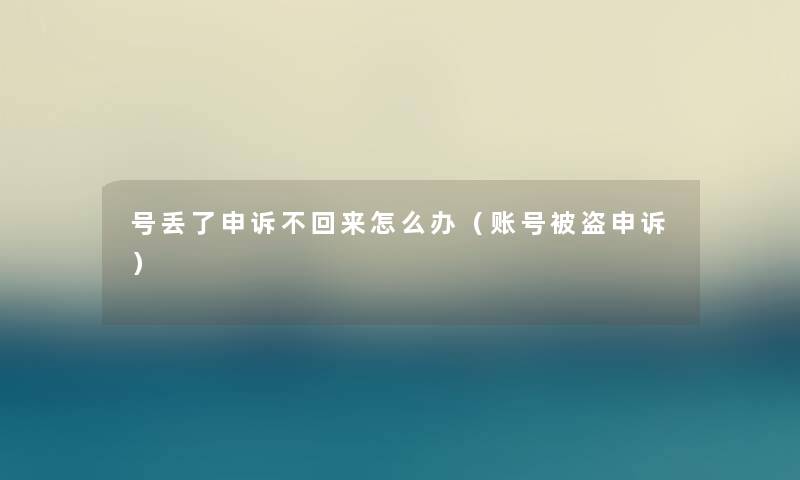 号丢了申诉不回来怎么办（账号被盗申诉）